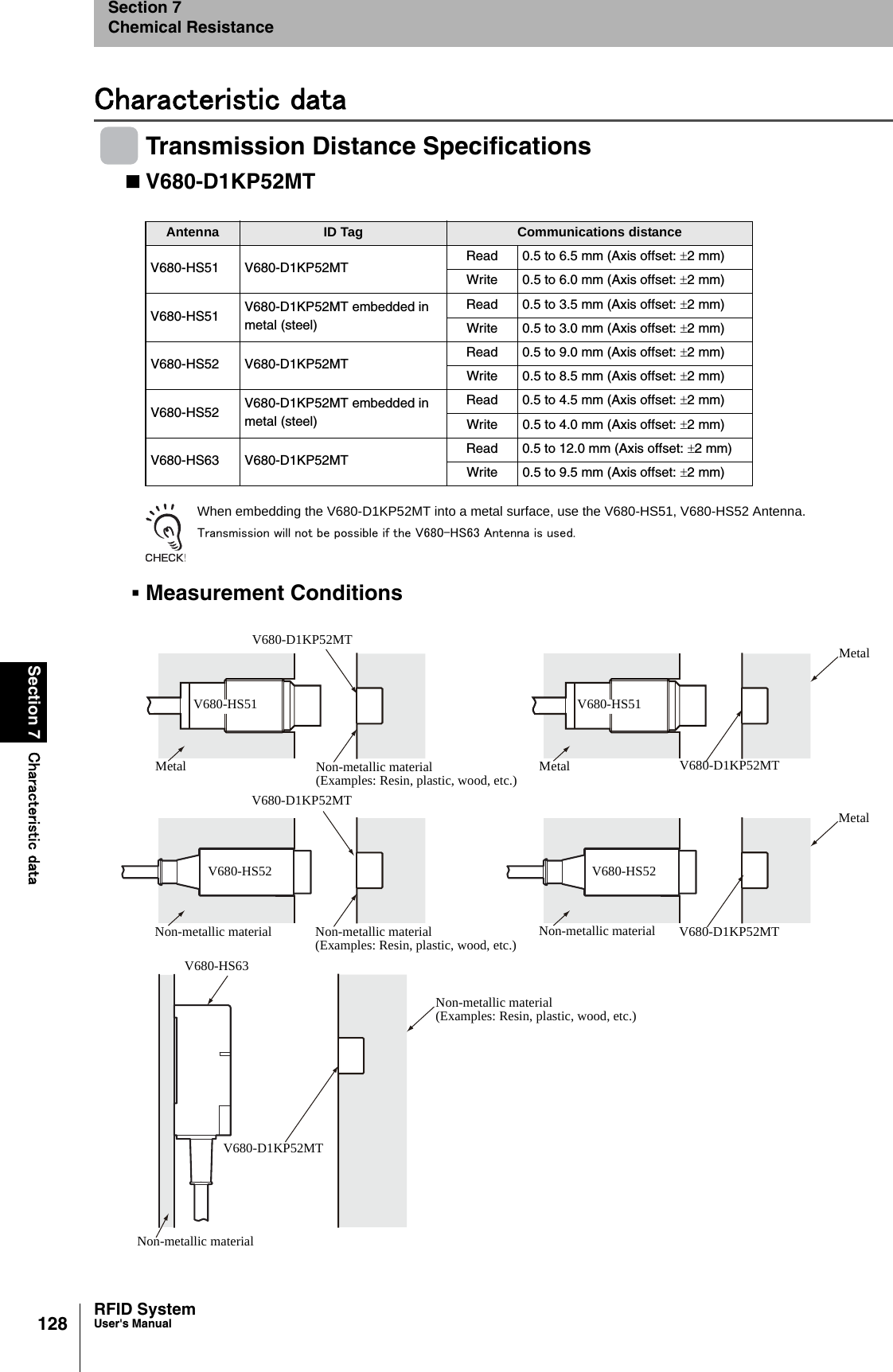 Section 7
Chemical Resistance

Characteristic data

Transmission Distance Specifications

■ V680-D1KP52MT

| Antenna | ID Tag | Communications distance | |
|---|---|---|---|
| V680-HS51 | V680-D1KP52MT | Read | 0.5 to 6.5 mm (Axis offset: ±2 mm) |
| | | Write | 0.5 to 6.0 mm (Axis offset: ±2 mm) |
| V680-HS51 | V680-D1KP52MT embedded in metal (steel) | Read | 0.5 to 3.5 mm (Axis offset: ±2 mm) |
| | | Write | 0.5 to 3.0 mm (Axis offset: ±2 mm) |
| V680-HS52 | V680-D1KP52MT | Read | 0.5 to 9.0 mm (Axis offset: ±2 mm) |
| | | Write | 0.5 to 8.5 mm (Axis offset: ±2 mm) |
| V680-HS52 | V680-D1KP52MT embedded in metal (steel) | Read | 0.5 to 4.5 mm (Axis offset: ±2 mm) |
| | | Write | 0.5 to 4.0 mm (Axis offset: ±2 mm) |
| V680-HS63 | V680-D1KP52MT | Read | 0.5 to 12.0 mm (Axis offset: ±2 mm) |
| | | Write | 0.5 to 9.5 mm (Axis offset: ±2 mm) |

CHECK!

When embedding the V680-D1KP52MT into a metal surface, use the V680-HS51, V680-HS52 Antenna. Transmission will not be possible if the V680-HS63 Antenna is used.

▪ Measurement Conditions

V680-D1KP52MT
V680-HS51
Metal
Non-metallic material
(Examples: Resin, plastic, wood, etc.)
Metal
V680-HS51
Metal
V680-D1KP52MT

V680-D1KP52MT
V680-HS52
Non-metallic material
Non-metallic material
(Examples: Resin, plastic, wood, etc.)
Metal
V680-HS52
Non-metallic material
V680-D1KP52MT

V680-HS63
Non-metallic material
(Examples: Resin, plastic, wood, etc.)
V680-D1KP52MT
Non-metallic material

Section 7 Characteristic data

128 RFID System
User's Manual